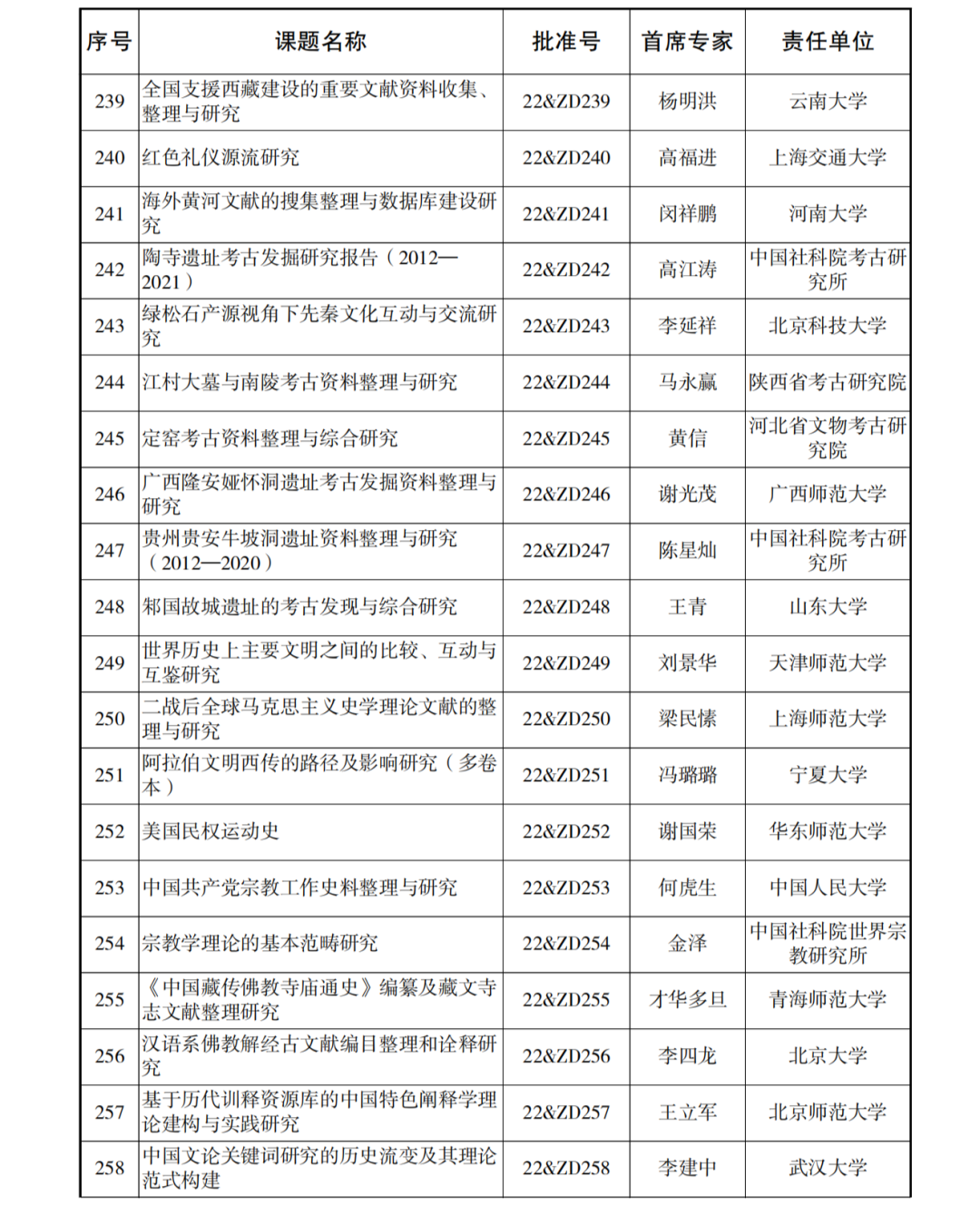 | 序号 | 课题名称 | 批准号 | 首席专家 | 责任单位 |
|---|---|---|---|---|
| 239 | 全国支援西藏建设的重要文献资料收集、整理与研究 | 22&ZD239 | 杨明洪 | 云南大学 |
| 240 | 红色礼仪源流研究 | 22&ZD240 | 高福进 | 上海交通大学 |
| 241 | 海外黄河文献的搜集整理与数据库建设研究 | 22&ZD241 | 闵祥鹏 | 河南大学 |
| 242 | 陶寺遗址考古发掘研究报告（2012—2021） | 22&ZD242 | 高江涛 | 中国社科院考古研究所 |
| 243 | 绿松石产源视角下先秦文化互动与交流研究 | 22&ZD243 | 李延祥 | 北京科技大学 |
| 244 | 江村大墓与南陵考古资料整理与研究 | 22&ZD244 | 马永嬴 | 陕西省考古研究院 |
| 245 | 定窑考古资料整理与综合研究 | 22&ZD245 | 黄信 | 河北省文物考古研究院 |
| 246 | 广西隆安娅怀洞遗址考古发掘资料整理与研究 | 22&ZD246 | 谢光茂 | 广西师范大学 |
| 247 | 贵州贵安牛坡洞遗址资料整理与研究（2012—2020） | 22&ZD247 | 陈星灿 | 中国社科院考古研究所 |
| 248 | 郑国故城遗址的考古发现与综合研究 | 22&ZD248 | 王青 | 山东大学 |
| 249 | 世界历史上主要文明之间的比较、互动与互鉴研究 | 22&ZD249 | 刘景华 | 天津师范大学 |
| 250 | 二战后全球马克思主义史学理论文献的整理与研究 | 22&ZD250 | 梁民愫 | 上海师范大学 |
| 251 | 阿拉伯文明西传的路径及影响研究（多卷本） | 22&ZD251 | 冯璐璐 | 宁夏大学 |
| 252 | 美国民权运动史 | 22&ZD252 | 谢国荣 | 华东师范大学 |
| 253 | 中国共产党宗教工作史料整理与研究 | 22&ZD253 | 何虎生 | 中国人民大学 |
| 254 | 宗教学理论的基本范畴研究 | 22&ZD254 | 金泽 | 中国社科院世界宗教研究所 |
| 255 | 《中国藏传佛教寺庙通史》编纂及藏文寺志文献整理研究 | 22&ZD255 | 才华多旦 | 青海师范大学 |
| 256 | 汉语系佛教解经古文献编目整理和诠释研究 | 22&ZD256 | 李四龙 | 北京大学 |
| 257 | 基于历代训释资源库的中国特色阐释学理论建构与实践研究 | 22&ZD257 | 王立军 | 北京师范大学 |
| 258 | 中国文论关键词研究的历史流变及其理论范式构建 | 22&ZD258 | 李建中 | 武汉大学 |